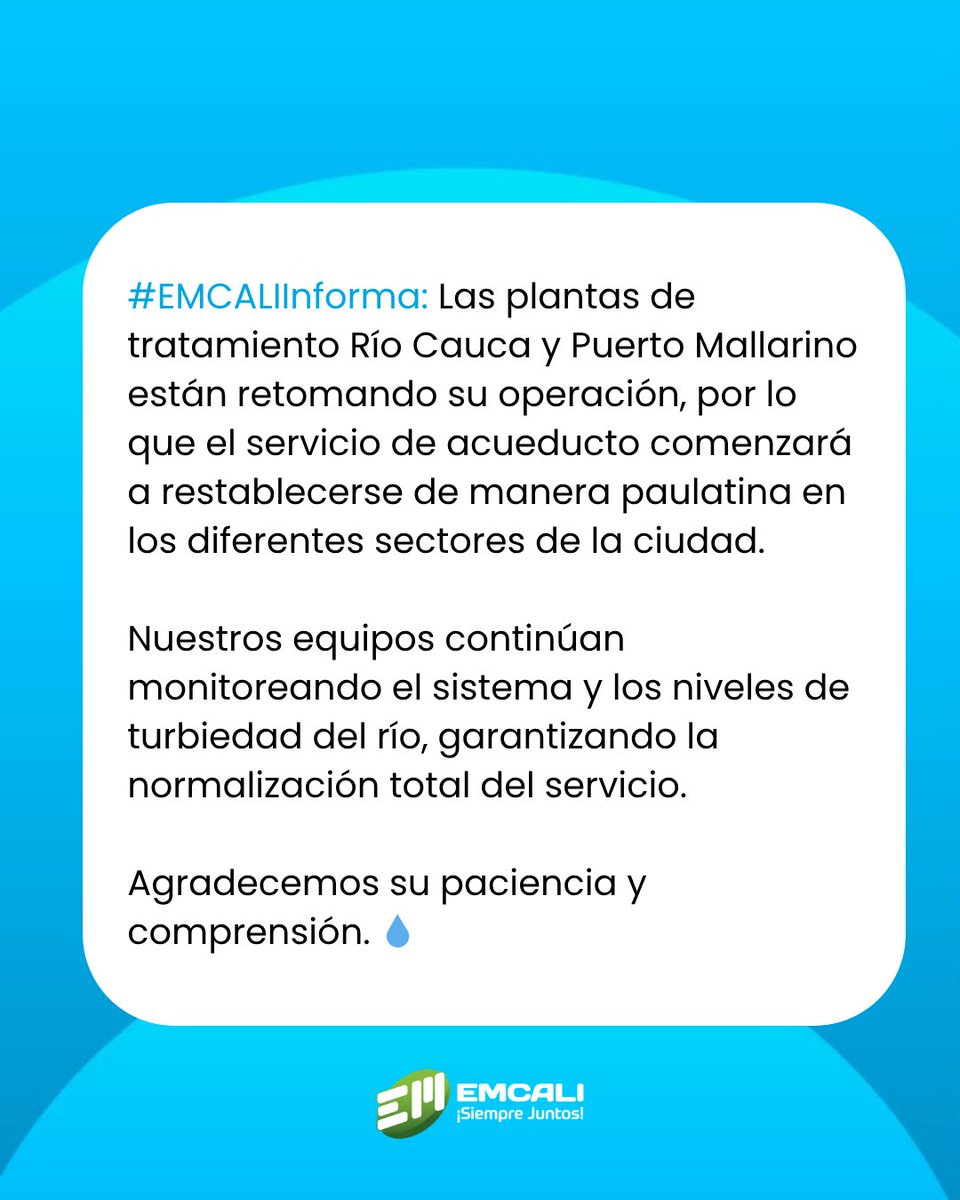 #EMCALIInforma: Las plantas de tratamiento Río Cauca y Puerto Mallarino están retomando su operación, por lo que el servicio de acueducto comenzará a restablecerse de manera paulatina en los diferentes sectores de la ciudad.

Nuestros equipos continúan monitoreando el sistema y los niveles de turbiedad del río, garantizando la normalización total del servicio.

Agradecemos su paciencia y comprensión. 💧

EM EMCALI ¡Siempre Juntos!